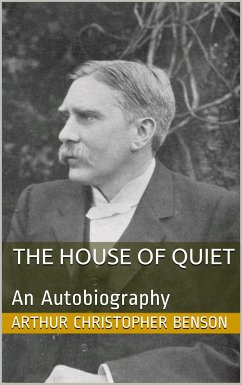 THE HOUSE OF QUIET

An Autobiography

ARTHUR CHRISTOPHER BENSON